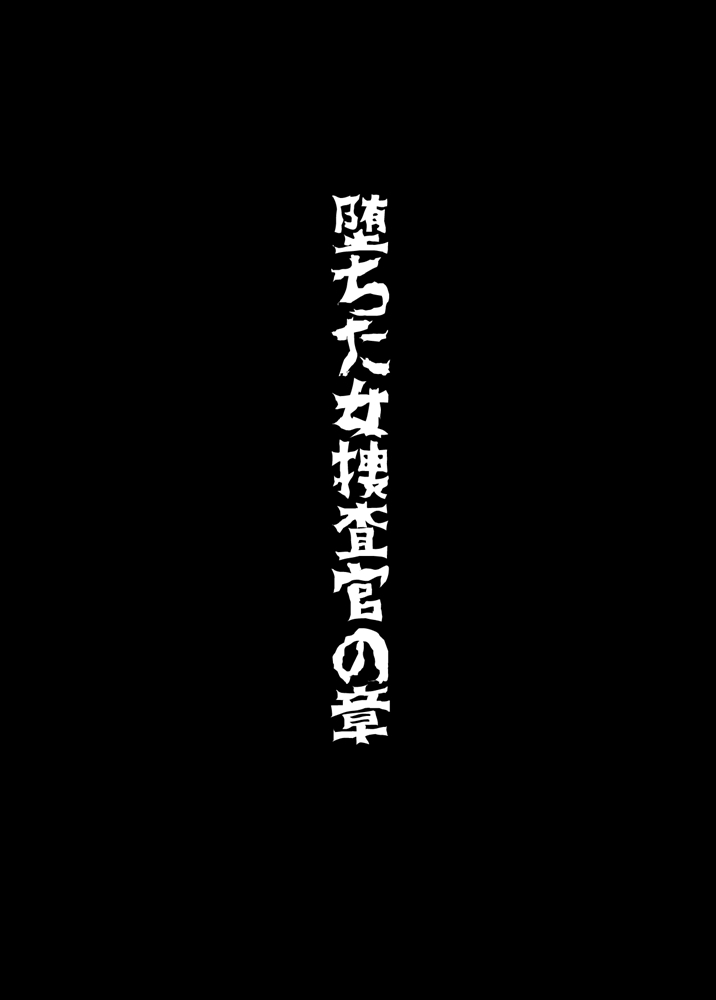 堕ちた女捜査官の章